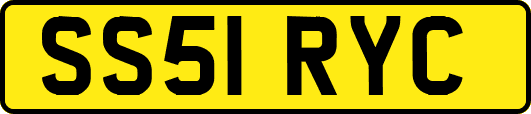 SS51 RYC